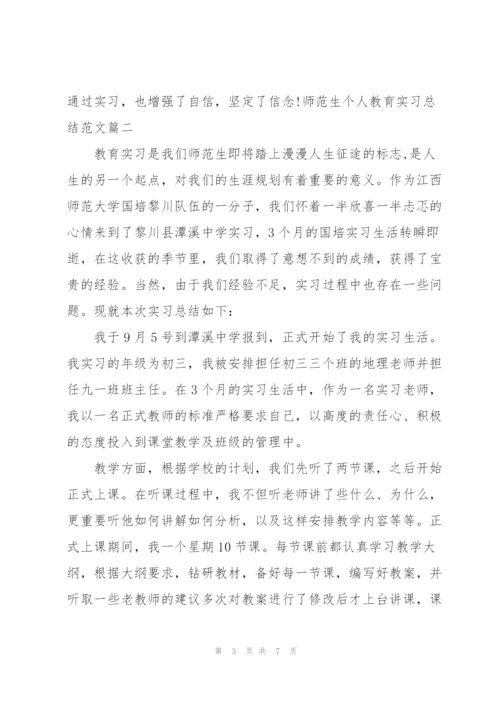 通过实习，也增强了自信，坚定了信念!师范生个人教育实习总结范文篇二

教育实习是我们师范生即将踏上漫漫人生征途的标志,是人生的另一个起点，对我们的生涯规划有着重要的意义。作为江西师范大学国培黎川队伍的一分子，我们怀着一半欣喜一半忐忑的心情来到了黎川县潭溪中学实习，3个月的国培实习生活转瞬即逝，在这收获的季节里，我们取得了意想不到的成绩，获得了宝贵的经验。当然，由于我们经验不足，实习过程中也存在一些问题。现就本次实习总结如下:

我于9月5号到潭溪中学报到，正式开始了我的实习生活。我实习的年级为初三，我被安排担任初三三个班的地理老师并担任九一班班主任。在3个月的实习生活中，作为一名实习老师，我以一名正式教师的标准严格要求自己，以高度的责任心、积极的态度投入到课堂教学及班级的管理中。

教学方面，根据学校的计划，我们先听了两节课，之后开始正式上课。在听课过程中，我不但听老师讲了些什么、为什么，更重要听他如何讲解如何分析，以及这样安排教学内容等等。正式上课期间，我一个星期10节课。每节课前都认真学习教学大纲，根据大纲要求，钻研教材，备好每一节课，编写好教案，并听取一些老教师的建议多次对教案进行了修改后才上台讲课，课

第 3 页 共 7 页